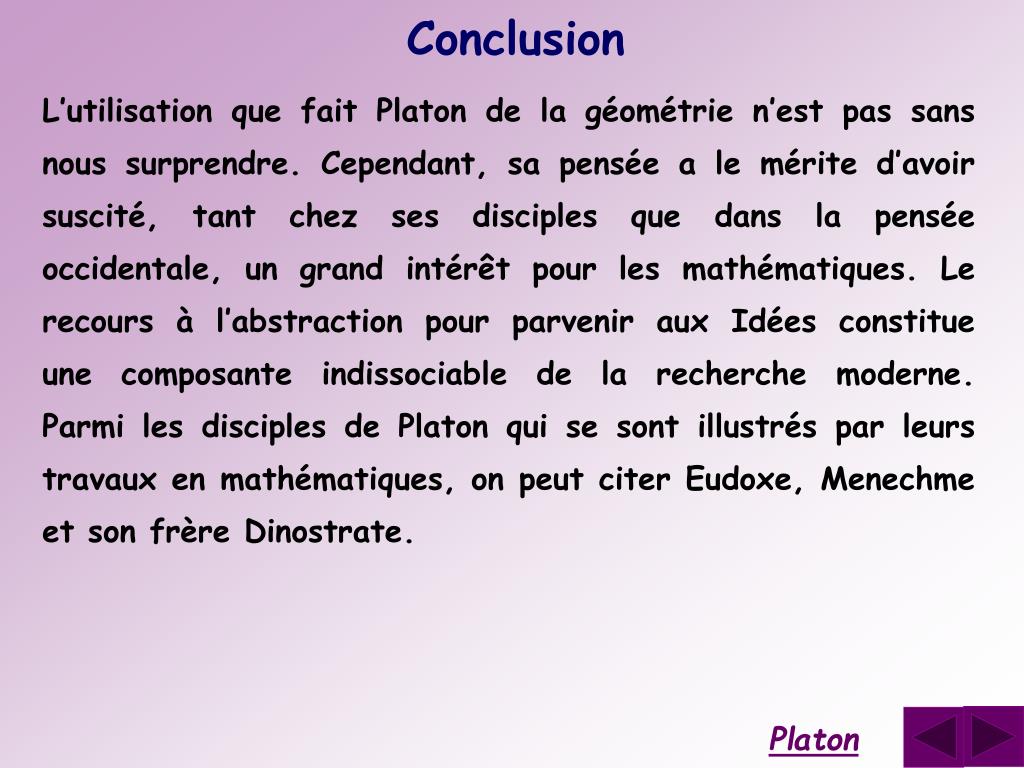 Conclusion

L’utilisation que fait Platon de la géométrie n’est pas sans nous surprendre. Cependant, sa pensée a le mérite d’avoir suscité, tant chez ses disciples que dans la pensée occidentale, un grand intérêt pour les mathématiques. Le recours à l’abstraction pour parvenir aux Idées constitue une composante indissociable de la recherche moderne. Parmi les disciples de Platon qui se sont illustrés par leurs travaux en mathématiques, on peut citer Eudoxe, Menechme et son frère Dinostrate.

Platon